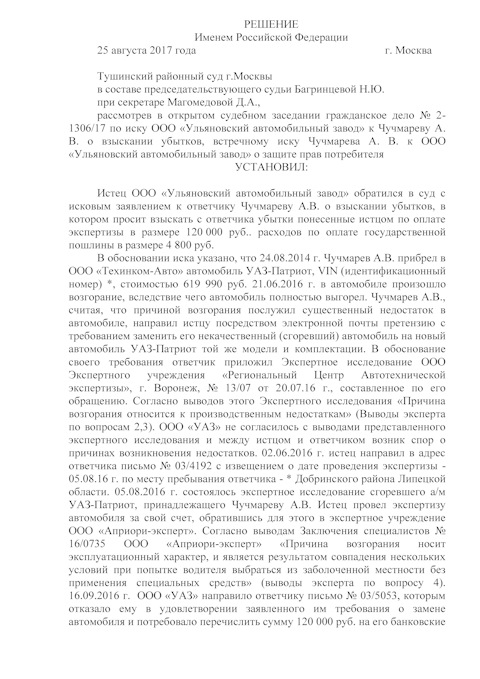 РЕШЕНИЕ
Именем Российской Федерации
25 августа 2017 года г. Москва

Тушинский районный суд г.Москвы
в составе председательствующего судьи Багринцевой Н.Ю.
при секретаре Магомедовой Д.А.,
рассмотрев в открытом судебном заседании гражданское дело № 2-1306/17 по иску ООО «Ульяновский автомобильный завод» к Чучмареву А. В. о взыскании убытков, встречному иску Чучмарева А. В. к ООО «Ульяновский автомобильный завод» о защите прав потребителя
УСТАНОВИЛ:

Истец ООО «Ульяновский автомобильный завод» обратился в суд с исковым заявлением к ответчику Чучмареву А.В. о взыскании убытков, в котором просит взыскать с ответчика убытки понесенные истцом по оплате экспертизы в размере 120 000 руб.. расходов по оплате государственной пошлины в размере 4 800 руб.

В обосновании иска указано, что 24.08.2014 г. Чучмарев А.В. прибрел в ООО «Техинком-Авто» автомобиль УАЗ-Патриот, VIN (идентификационный номер) *, стоимостью 619 990 руб. 21.06.2016 г. в автомобиле произошло возгорание, вследствие чего автомобиль полностью выгорел. Чучмарев А.В., считая, что причиной возгорания послужил существенный недостаток в автомобиле, направил истцу посредством электронной почты претензию с требованием заменить его некачественный (сгоревший) автомобиль на новый автомобиль УАЗ-Патриот той же модели и комплектации. В обоснование своего требования ответчик приложил Экспертное исследование ООО Экспертного учреждения «Региональный Центр Автотехнической экспертизы», г. Воронеж, № 13/07 от 20.07.16 г., составленное по его обращению. Согласно выводов этого Экспертного исследования «Причина возгорания относится к производственным недостаткам» (Выводы эксперта по вопросам 2,3). ООО «УАЗ» не согласилось с выводами представленного экспертного исследования и между истцом и ответчиком возник спор о причинах возникновения недостатков. 02.06.2016 г. истец направил в адрес ответчика письмо № 03/4192 с извещением о дате проведения экспертизы - 05.08.16 г. по месту пребывания ответчика - * Добринского района Липецкой области. 05.08.2016 г. состоялось экспертное исследование сгоревшего а/м УАЗ-Патриот, принадлежащего Чучмареву А.В. Истец провел экспертизу автомобиля за свой счет, обратившись для этого в экспертное учреждение ООО «Априори-эксперт». Согласно выводам Заключения специалистов № 16/0735 ООО «Априори-эксперт» «Причина возгорания носит эксплуатационный характер, и является результатом совпадения нескольких условий при попытке водителя выбраться из заболоченной местности без применения специальных средств» (выводы эксперта по вопросу 4). 16.09.2016 г. ООО «УАЗ» направило ответчику письмо № 03/5053, которым отказало ему в удовлетворении заявленного им требования о замене автомобиля и потребовало перечислить сумму 120 000 руб. на его банковские